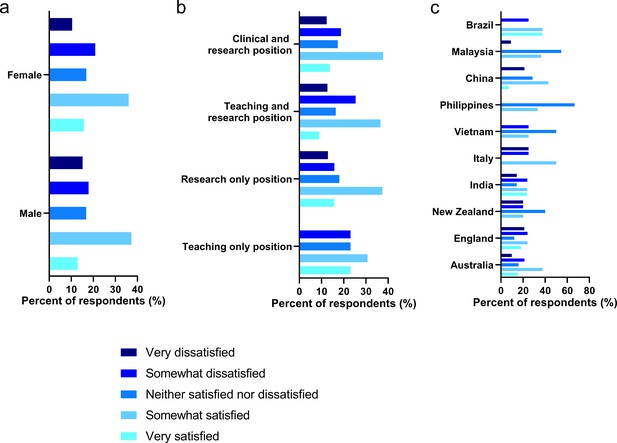 a

Female

Male

0 10 20 30 40

Percent of respondents (%)

b

Clinical and research position

Teaching and research position

Research only position

Teaching only position

0 10 20 30 40

Percent of respondents (%)

c

Brazil

Malaysia

China

Philippines

Vietnam

Italy

India

New Zealand

England

Australia

0 20 40 60 80

Percent of respondents (%)

Very dissatisfied

Somewhat dissatisfied

Neither satisfied nor dissatisfied

Somewhat satisfied

Very satisfied